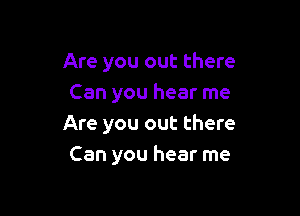 Are you out there
Can you hear me
Are you out there
Can you hear me